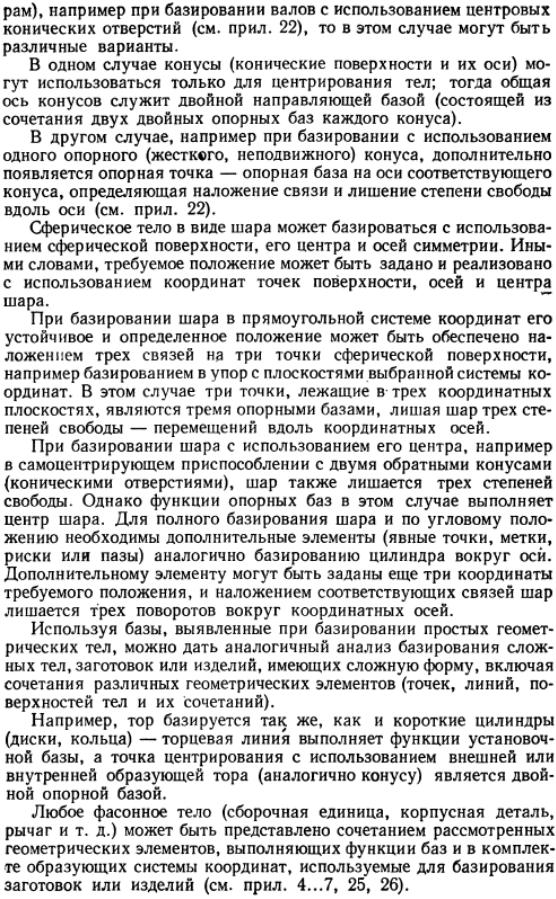 рам), например при базировании валов с использованием центровых конических отверстий (см. прил. 22), то в этом случае могут быть различные варианты.

В одном случае конусы (конические поверхности и их оси) могут использоваться только для центрирования тел; тогда общая ось конусов служит двойной направляющей базой (состоящей из сочетания двух двойных опорных баз каждого конуса).

В другом случае, например при базировании с использованием одного опорного (жесткого, неподвижного) конуса, дополнительно появляется опорная точка — опорная база на оси соответствующего конуса, определяющая наложение связи и лишение степени свободы вдоль оси (см. прил. 22).

Сферическое тело в виде шара может базироваться с использованием сферической поверхности, его центра и осей симметрии. Иными словами, требуемое положение может быть задано и реализовано с использованием координат точек поверхности, осей и центра шара.

При базировании шара в прямоугольной системе координат его устойчивое и определенное положение может быть обеспечено наложением трех связей на три точки сферической поверхности, например базированием в упор с плоскостями выбранной системы координат. В этом случае три точки, лежащие в трех координатных плоскостях, являются тремя опорными базами, лишая шар трех степеней свободы — перемещений вдоль координатных осей.

При базировании шара с использованием его центра, например в самоцентрирующем приспособлении с двумя обратными конусами (коническими отверстиями), шар также лишается трех степеней свободы. Однако функции опорных баз в этом случае выполняет центр шара. Для полного базирования шара и по угловому положению необходимы дополнительные элементы (явные точки, метки, риски или пазы) аналогично базированию цилиндра вокруг оси. Дополнительному элементу могут быть заданы еще три координаты требуемого положения, и наложением соответствующих связей шар лишается трех поворотов вокруг координатных осей.

Используя базы, выявленные при базировании простых геометрических тел, можно дать аналогичный анализ базирования сложных тел, заготовок или изделий, имеющих сложную форму, включая сочетания различных геометрических элементов (точек, линий, поверхностей тел и их сочетаний).

Например, тор базируется так же, как и короткие цилиндры (диски, кольца) — торцевая линия выполняет функции установочной базы, а точка центрирования с использованием внешней или внутренней образующей тора (аналогично конусу) является двойной опорной базой.

Любое фасонное тело (сборочная единица, корпусная деталь, рычаг и т. д.) может быть представлено сочетанием рассмотренных геометрических элементов, выполняющих функции баз и в комплекте образующих системы координат, используемые для базирования заготовок или изделий (см. прил. 4...7, 25, 26).